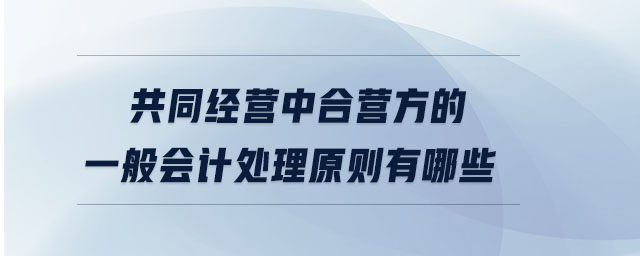 共同经营中合营方的
一般会计处理原则有哪些